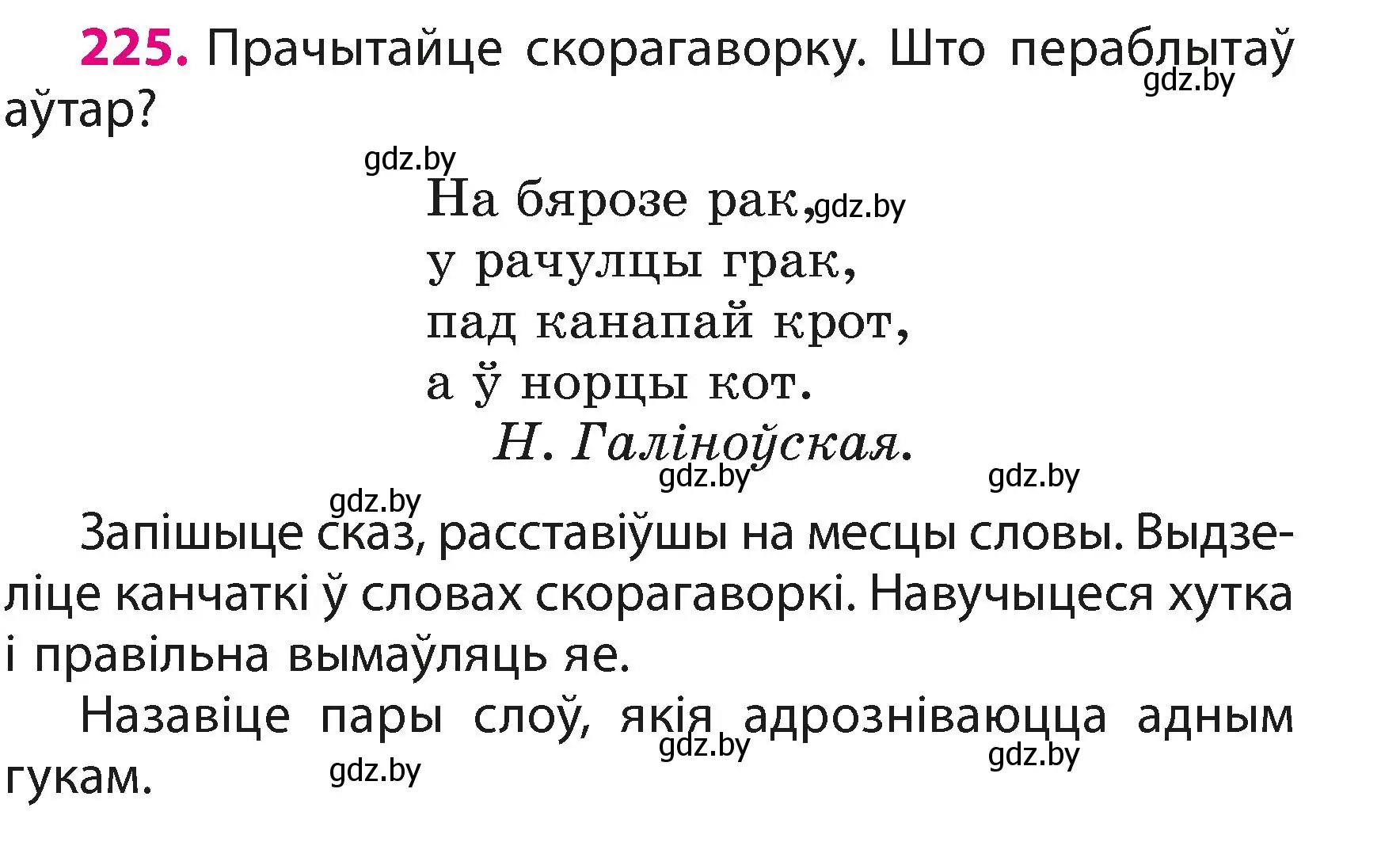 225. Прачытайце скорагаворку. Што пераблытаў аўтар?

gdz.by

gdz.by

На бярозе рак, gdz.by
у рачулцы грак,
пад канапай крот,
а ў норцы кот.
Н. Галіноўская.

gdz.by gdz.by gdz.by

Запішыце сказ, расставіўшы на месцы словы. Выдзеліце канчаткі ў словах скорагаворкі. Навучыцеся хутка і правільна вымаўляць яе.

Назавіце пары слоў, якія адрозніваюцца адным гукам.

gdz.by gdz.by gdz.by